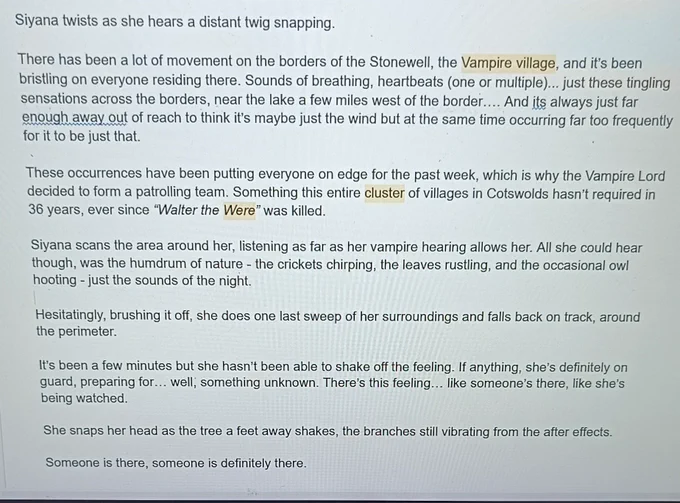 Siyana twists as she hears a distant twig snapping.

There has been a lot of movement on the borders of the Stonewell, the Vampire village, and it's been bristling on everyone residing there. Sounds of breathing, heartbeats (one or multiple)... just these tingling sensations across the borders, near the lake a few miles west of the border.... And its always just far enough away out of reach to think it's maybe just the wind but at the same time occurring far too frequently for it to be just that.

These occurrences have been putting everyone on edge for the past week, which is why the Vampire Lord decided to form a patrolling team. Something this entire cluster of villages in Cotswolds hasn't required in 36 years, ever since "Walter the Were" was killed.

Siyana scans the area around her, listening as far as her vampire hearing allows her. All she could hear though, was the humdrum of nature - the crickets chirping, the leaves rustling, and the occasional owl hooting - just the sounds of the night.

Hesitatingly, brushing it off, she does one last sweep of her surroundings and falls back on track, around the perimeter.

It's been a few minutes but she hasn't been able to shake off the feeling. If anything, she's definitely on guard, preparing for... well, something unknown. There's this feeling... like someone's there, like she's being watched.

She snaps her head as the tree a feet away shakes, the branches still vibrating from the after effects.

Someone is there, someone is definitely there.